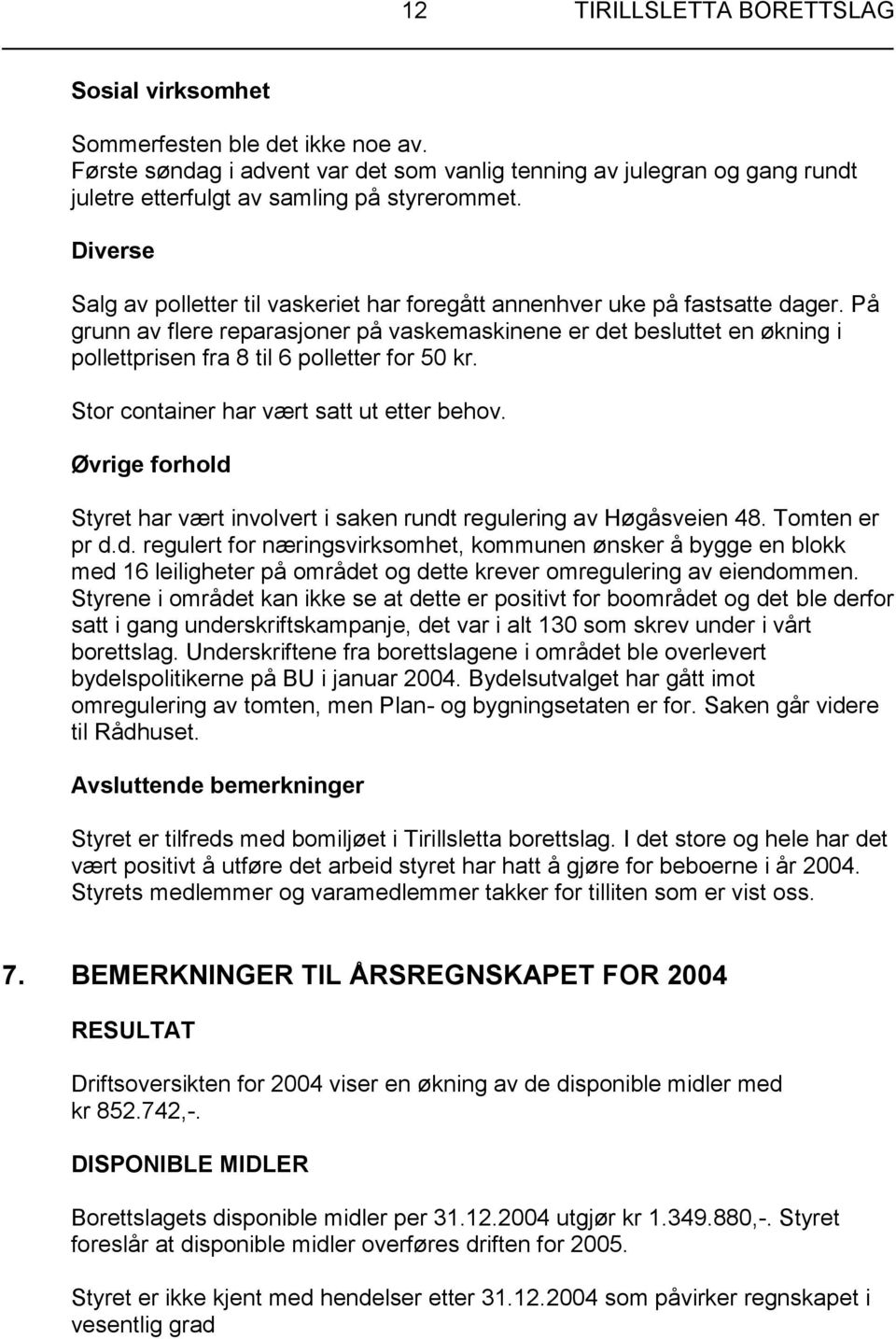 12 TIRILLSLETTA BORETTSLAG

Sosial virksomhet

Sommerfesten ble det ikke noe av.
Første søndag i advent var det som vanlig tenning av julegran og gang rundt juletre etterfulgt av samling på styrerommet.

Diverse

Salg av polletter til vaskeriet har foregått annenhver uke på fastsatte dager. På grunn av flere reparasjoner på vaskemaskinene er det besluttet en økning i pollettprisen fra 8 til 6 polletter for 50 kr.

Stor container har vært satt ut etter behov.

Øvrige forhold

Styret har vært involvert i saken rundt regulering av Høgåsveien 48. Tomten er pr d.d. regulert for næringsvirksomhet, kommunen ønsker å bygge en blokk med 16 leiligheter på området og dette krever omregulering av eiendommen. Styrene i området kan ikke se at dette er positivt for boområdet og det ble derfor satt i gang underskriftskampanje, det var i alt 130 som skrev under i vårt borettslag. Underskriftene fra borettslagene i området ble overlevert bydelspolitikerne på BU i januar 2004. Bydelsutvalget har gått imot omregulering av tomten, men Plan- og bygningsetaten er for. Saken går videre til Rådhuset.

Avsluttende bemerkninger

Styret er tilfreds med bomiljøet i Tirillsletta borettslag. I det store og hele har det vært positivt å utføre det arbeid styret har hatt å gjøre for beboerne i år 2004. Styrets medlemmer og varamedlemmer takker for tilliten som er vist oss.

7. BEMERKNINGER TIL ÅRSREGNSKAPET FOR 2004

RESULTAT

Driftsoversikten for 2004 viser en økning av de disponible midler med kr 852.742,-.

DISPONIBLE MIDLER

Borettslagets disponible midler per 31.12.2004 utgjør kr 1.349.880,-. Styret foreslår at disponible midler overføres driften for 2005.

Styret er ikke kjent med hendelser etter 31.12.2004 som påvirker regnskapet i vesentlig grad